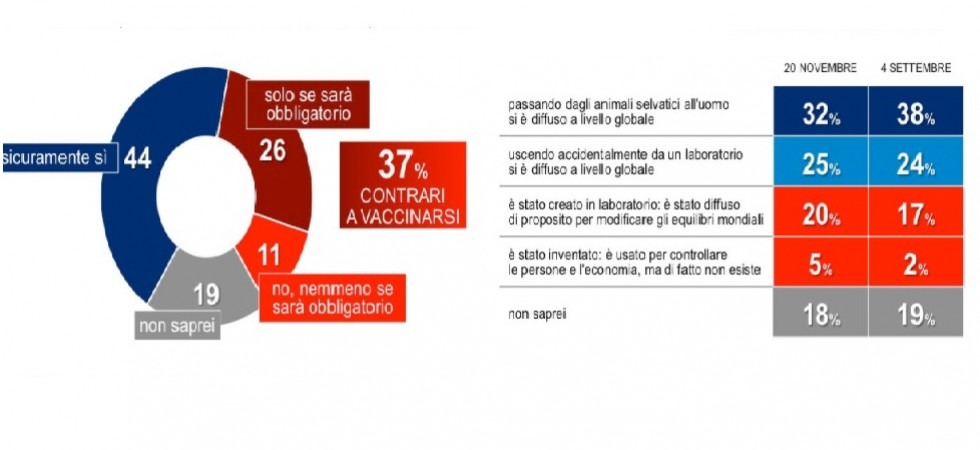 sicuramente sì 44

solo se sarà obbligatorio 26

37% CONTRARI A VACCINARSI

11 no, nemmeno se sarà obbligatorio

19 non saprei

| | 20 NOVEMBRE | 4 SETTEMBRE |
|---|---|---|
| passando dagli animali selvatici all'uomo si è diffuso a livello globale | 32% | 38% |
| uscendo accidentalmente da un laboratorio si è diffuso a livello globale | 25% | 24% |
| è stato creato in laboratorio: è stato diffuso di proposito per modificare gli equilibri mondiali | 20% | 17% |
| è stato inventato: è usato per controllare le persone e l'economia, ma di fatto non esiste | 5% | 2% |
| non saprei | 18% | 19% |